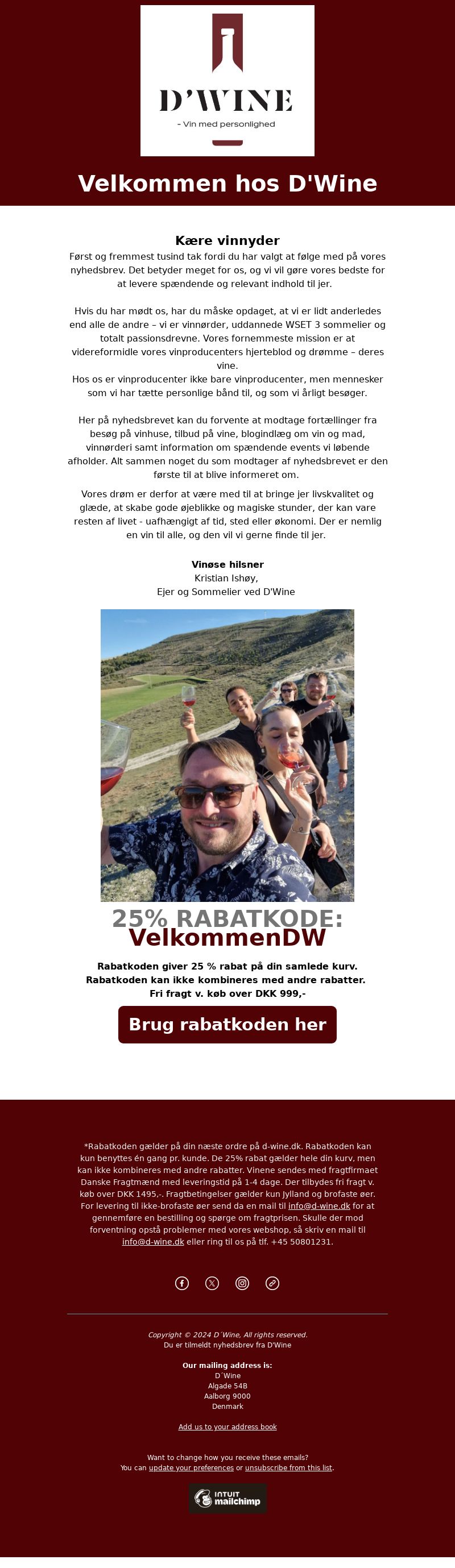 D'WINE

- Vin med personlighed

Velkommen hos D'Wine

Kære vinnyder

Først og fremmest tusind tak fordi du har valgt at følge med på vores nyhedsbrev. Det betyder meget for os, og vi vil gøre vores bedste for at levere spændende og relevant indhold til jer.

Hvis du har mødt os, har du måske opdaget, at vi er lidt anderledes end alle de andre – vi er vinnørder, uddannede WSET 3 sommelier og totalt passionsdrevne. Vores fornemmeste mission er at videreformidle vores vinproducenters hjerteblod og drømme – deres vine.
Hos os er vinproducenter ikke bare vinproducenter, men mennesker som vi har tætte personlige bånd til, og som vi årligt besøger.

Her på nyhedsbrevet kan du forvente at modtage fortællinger fra besøg på vinhuse, tilbud på vine, blogindlæg om vin og mad, vinnørderi samt information om spændende events vi løbende afholder. Alt sammen noget du som modtager af nyhedsbrevet er den første til at blive informeret om.

Vores drøm er derfor at være med til at bringe jer livskvalitet og glæde, at skabe gode øjeblikke og magiske stunder, der kan vare resten af livet - uafhængigt af tid, sted eller økonomi. Der er nemlig en vin til alle, og den vil vi gerne finde til jer.

Vinøse hilsner
Kristian Ishøy,
Ejer og Sommelier ved D'Wine

25% RABATKODE:
VelkommenDW

Rabatkoden giver 25 % rabat på din samlede kurv.
Rabatkoden kan ikke kombineres med andre rabatter.
Fri fragt v. køb over DKK 999,-

Brug rabatkoden her

*Rabatkoden gælder på din næste ordre på d-wine.dk. Rabatkoden kan kun benyttes én gang pr. kunde. De 25% rabat gælder hele din kurv, men kan ikke kombineres med andre rabatter. Vinene sendes med fragtfirmaet Danske Fragtmænd med leveringstid på 1-4 dage. Der tilbydes fri fragt v. køb over DKK 1495,-. Fragtbetingelser gælder kun Jylland og brofaste øer. For levering til ikke-brofaste øer send da en mail til info@d-wine.dk for at gennemføre en bestilling og spørge om fragtprisen. Skulle der mod forventning opstå problemer med vores webshop, så skriv en mail til info@d-wine.dk eller ring til os på tlf. +45 50801231.

Copyright © 2024 D´Wine, All rights reserved.
Du er tilmeldt nyhedsbrev fra D'Wine

Our mailing address is:
D´Wine
Algade 54B
Aalborg 9000
Denmark

Add us to your address book

Want to change how you receive these emails?
You can update your preferences or unsubscribe from this list.

INTUIT mailchimp